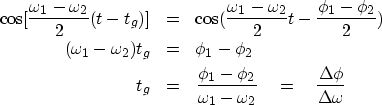 $\cos[\frac{\omega_1 - \omega_2}{2}(t - t_g)] = \cos(\frac{\omega_1 - \omega_2}{2}t - \frac{\phi_1 - \phi_2}{2})$

$(\omega_1 - \omega_2)t_g = \phi_1 - \phi_2$

$t_g = \frac{\phi_1 - \phi_2}{\omega_1 - \omega_2} = \frac{\Delta\phi}{\Delta\omega}$